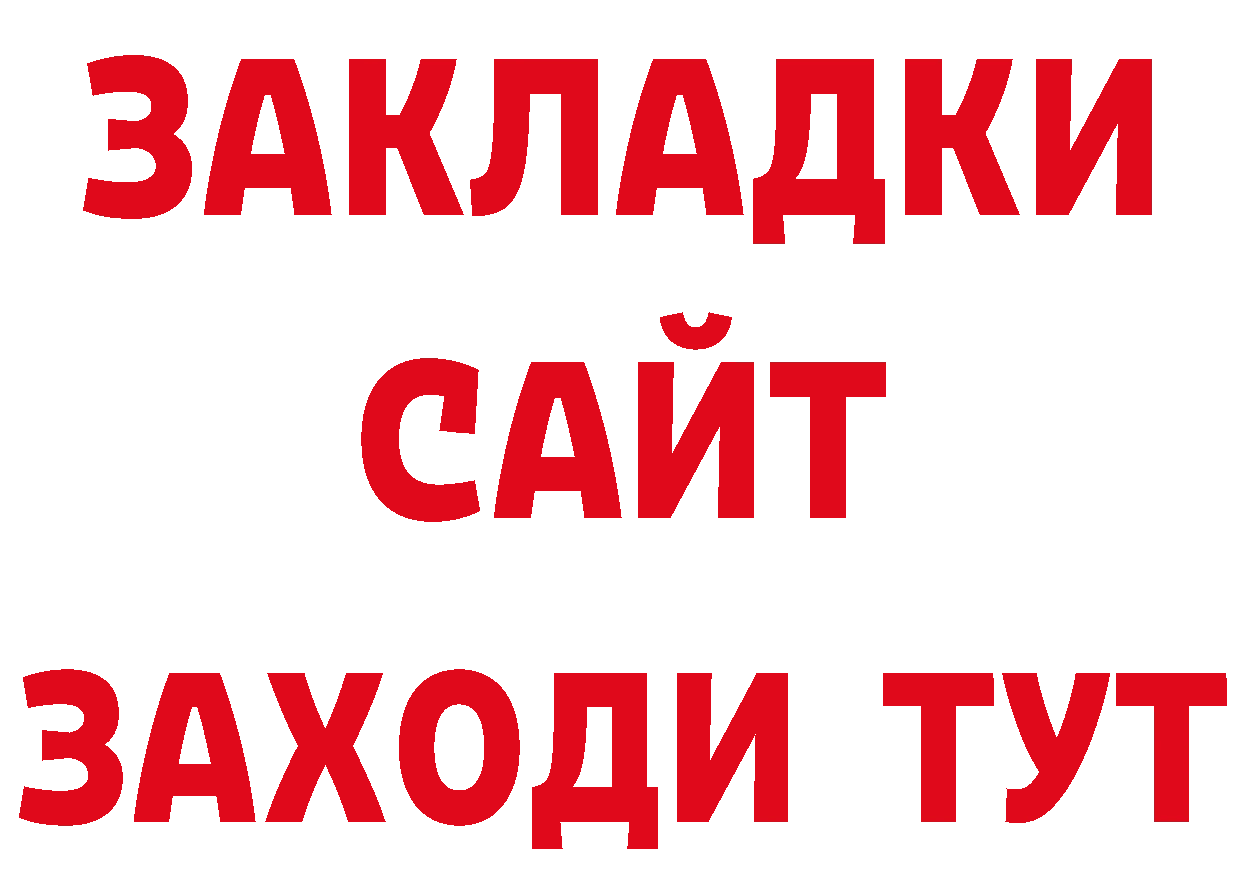 ЗАКЛАДКИ
САЙТ
ЗАХОДИ ТУТ